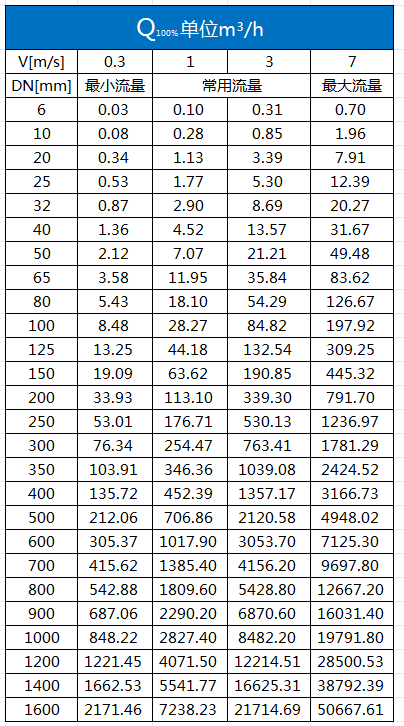 $Q_{100\%}$单位$m^3/h$

| V[m/s] | 0.3 | 1 | 3 | 7 |
|---|---|---|---|---|
| DN[mm] | 最小流量 | 常用流量 | | 最大流量 |
| 6 | 0.03 | 0.10 | 0.31 | 0.70 |
| 10 | 0.08 | 0.28 | 0.85 | 1.96 |
| 20 | 0.34 | 1.13 | 3.39 | 7.91 |
| 25 | 0.53 | 1.77 | 5.30 | 12.39 |
| 32 | 0.87 | 2.90 | 8.69 | 20.27 |
| 40 | 1.36 | 4.52 | 13.57 | 31.67 |
| 50 | 2.12 | 7.07 | 21.21 | 49.48 |
| 65 | 3.58 | 11.95 | 35.84 | 83.62 |
| 80 | 5.43 | 18.10 | 54.29 | 126.67 |
| 100 | 8.48 | 28.27 | 84.82 | 197.92 |
| 125 | 13.25 | 44.18 | 132.54 | 309.25 |
| 150 | 19.09 | 63.62 | 190.85 | 445.32 |
| 200 | 33.93 | 113.10 | 339.30 | 791.70 |
| 250 | 53.01 | 176.71 | 530.13 | 1236.97 |
| 300 | 76.34 | 254.47 | 763.41 | 1781.29 |
| 350 | 103.91 | 346.36 | 1039.08 | 2424.52 |
| 400 | 135.72 | 452.39 | 1357.17 | 3166.73 |
| 500 | 212.06 | 706.86 | 2120.58 | 4948.02 |
| 600 | 305.37 | 1017.90 | 3053.70 | 7125.30 |
| 700 | 415.62 | 1385.40 | 4156.20 | 9697.80 |
| 800 | 542.88 | 1809.60 | 5428.80 | 12667.20 |
| 900 | 687.06 | 2290.20 | 6870.60 | 16031.40 |
| 1000 | 848.22 | 2827.40 | 8482.20 | 19791.80 |
| 1200 | 1221.45 | 4071.50 | 12214.51 | 28500.53 |
| 1400 | 1662.53 | 5541.77 | 16625.31 | 38792.39 |
| 1600 | 2171.46 | 7238.23 | 21714.69 | 50667.61 |